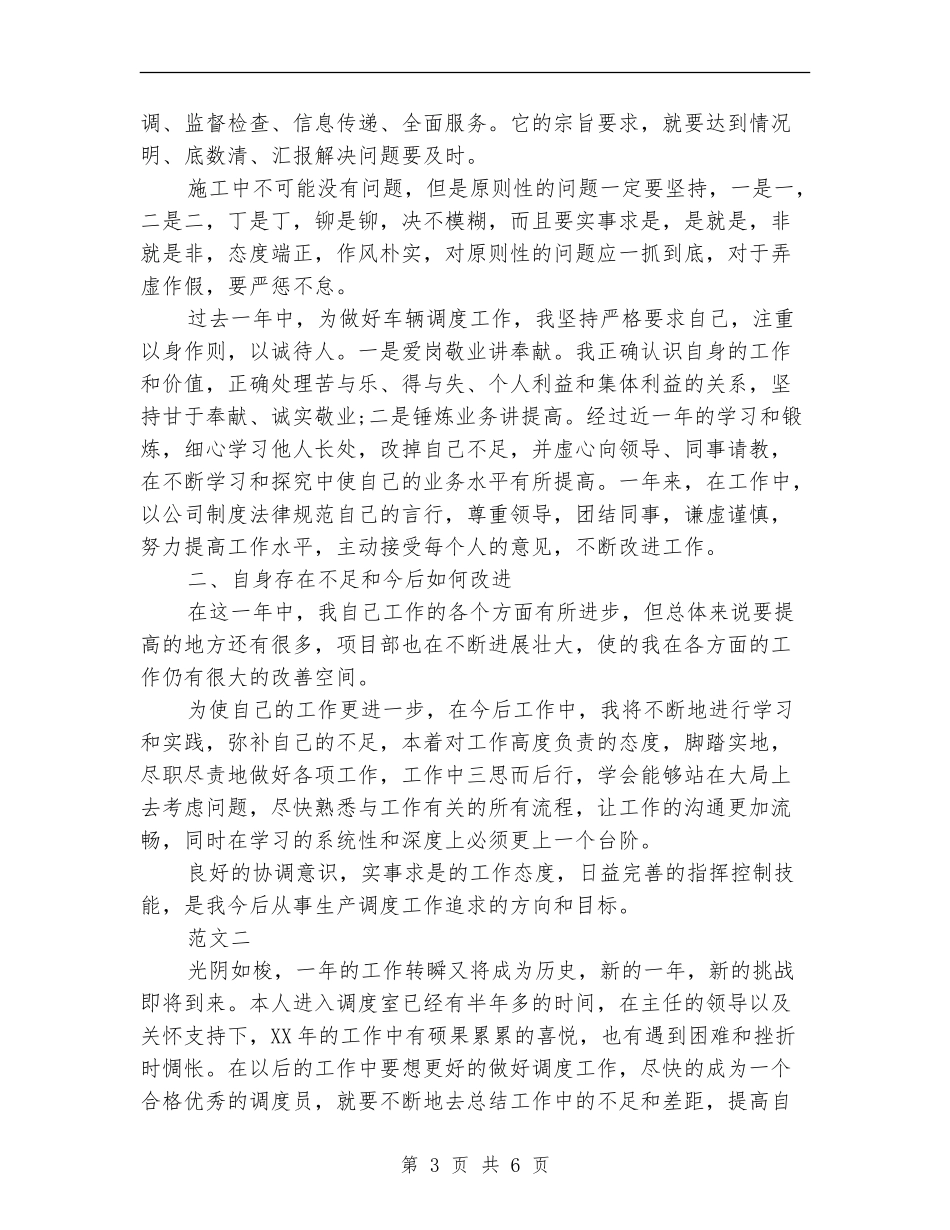 调、监督检查、信息传递、全面服务。它的宗旨要求，就要达到情况明、底数清、汇报解决问题要及时。

施工中不可能没有问题，但是原则性的问题一定要坚持，一是一，二是二，丁是丁，铆是铆，决不模糊，而且要实事求是，是就是，非就是非，态度端正，作风朴实，对原则性的问题应一抓到底，对于弄虚作假，要严惩不怠。

过去一年中，为做好车辆调度工作，我坚持严格要求自己，注重以身作则，以诚待人。一是爱岗敬业讲奉献。我正确认识自身的工作和价值，正确处理苦与乐、得与失、个人利益和集体利益的关系，坚持甘于奉献、诚实敬业;二是锤炼业务讲提高。经过近一年的学习和锻炼，细心学习他人长处，改掉自己不足，并虚心向领导、同事请教，在不断学习和探究中使自己的业务水平有所提高。一年来，在工作中，以公司制度法律规范自己的言行，尊重领导，团结同事，谦虚谨慎，努力提高工作水平，主动接受每个人的意见，不断改进工作。

二、自身存在不足和今后如何改进

在这一年中，我自己工作的各个方面有所进步，但总体来说要提高的地方还有很多，项目部也在不断进展壮大，使的我在各方面的工作仍有很大的改善空间。

为使自己的工作更进一步，在今后工作中，我将不断地进行学习和实践，弥补自己的不足，本着对工作高度负责的态度，脚踏实地，尽职尽责地做好各项工作，工作中三思而后行，学会能够站在大局上去考虑问题，尽快熟悉与工作有关的所有流程，让工作的沟通更加流畅，同时在学习的系统性和深度上必须更上一个台阶。

良好的协调意识，实事求是的工作态度，日益完善的指挥控制技能，是我今后从事生产调度工作追求的方向和目标。

范文二

光阴如梭，一年的工作转瞬又将成为历史，新的一年，新的挑战即将到来。本人进入调度室已经有半年多的时间，在主任的领导以及关怀支持下，XX年的工作中有硕果累累的喜悦，也有遇到困难和挫折时惆怅。在以后的工作中要想更好的做好调度工作，尽快的成为一个合格优秀的调度员，就要不断地去总结工作中的不足和差距，提高自

第 3 页 共 6 页